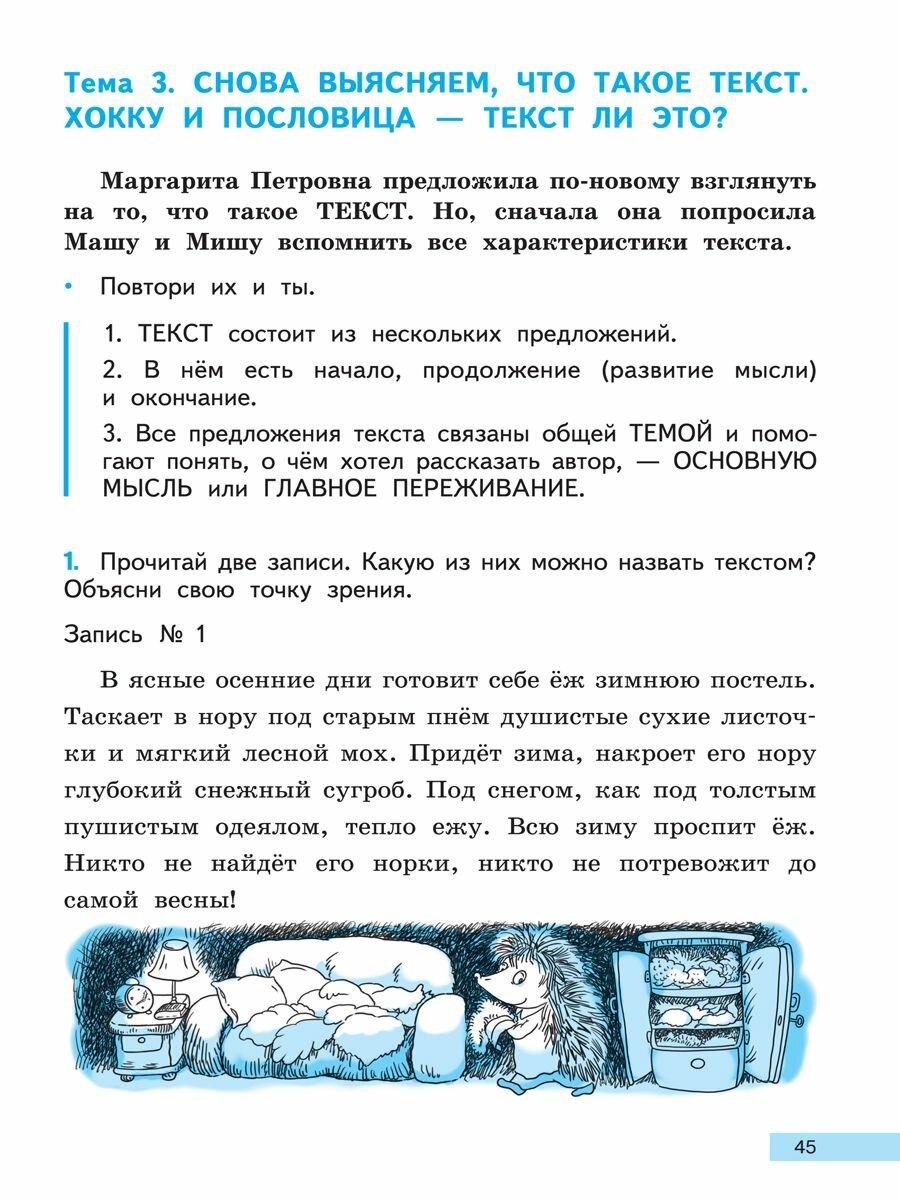 Тема 3. СНОВА ВЫЯСНЯЕМ, ЧТО ТАКОЕ ТЕКСТ. ХОККУ И ПОСЛОВИЦА — ТЕКСТ ЛИ ЭТО?

Маргарита Петровна предложила по-новому взглянуть на то, что такое ТЕКСТ. Но, сначала она попросила Машу и Мишу вспомнить все характеристики текста.

• Повтори их и ты.

1. ТЕКСТ состоит из нескольких предложений.

2. В нём есть начало, продолжение (развитие мысли) и окончание.

3. Все предложения текста связаны общей ТЕМОЙ и помогают понять, о чём хотел рассказать автор, — ОСНОВНУЮ МЫСЛЬ или ГЛАВНОЕ ПЕРЕЖИВАНИЕ.

1. Прочитай две записи. Какую из них можно назвать текстом? Объясни свою точку зрения.

Запись № 1

В ясные осенние дни готовит себе ёж зимнюю постель. Таскает в нору под старым пнём душистые сухие листочки и мягкий лесной мох. Придёт зима, накроет его нору глубокий снежный сугроб. Под снегом, как под толстым пушистым одеялом, тепло ежу. Всю зиму проспит ёж. Никто не найдёт его норки, никто не потревожит до самой весны!

45